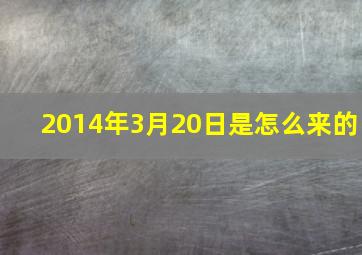 2014年3月20日是怎么来的